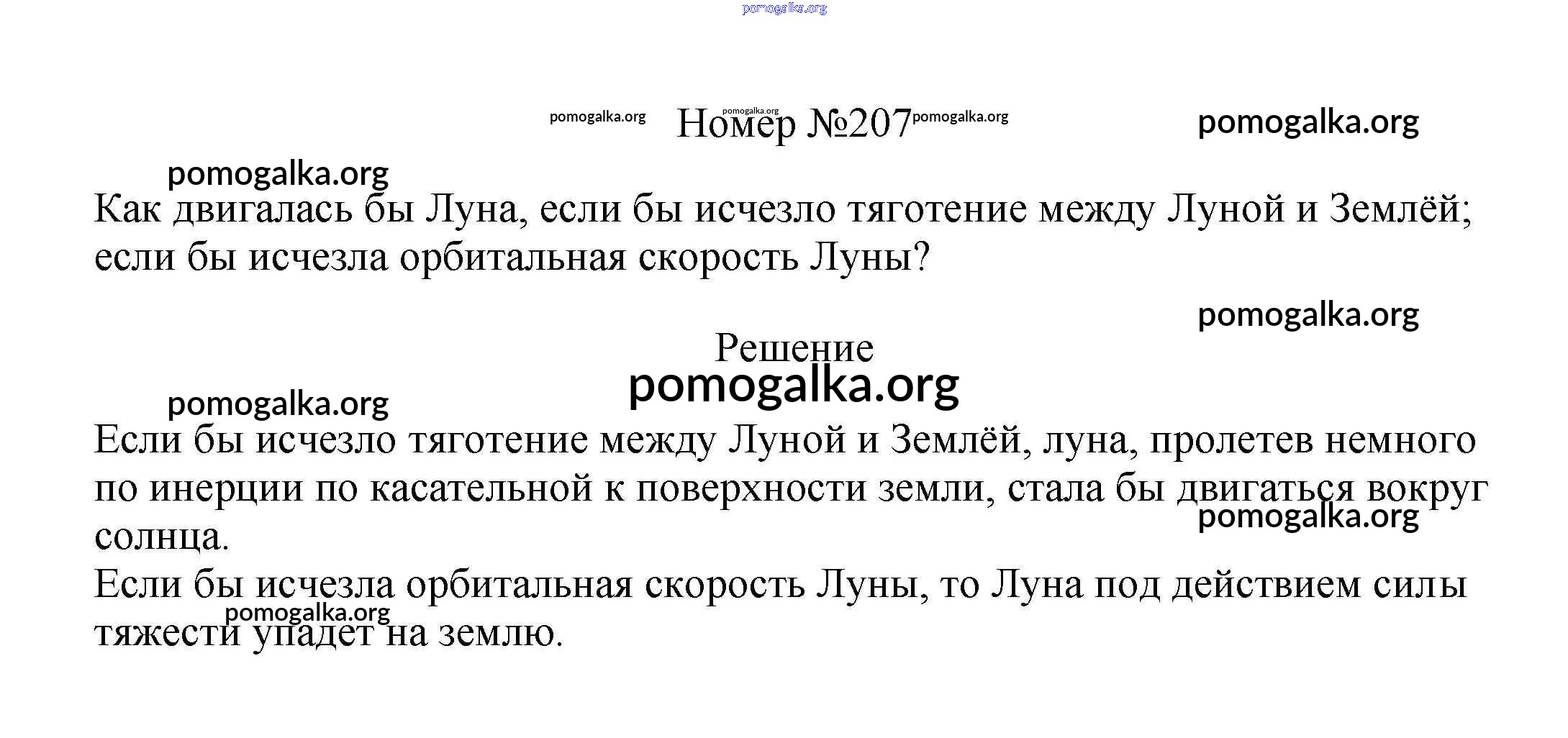 pomogalka.org

pomogalka.org pomogalka.org Номер №207 pomogalka.org pomogalka.org

pomogalka.org

Как двигалась бы Луна, если бы исчезло тяготение между Луной и Землёй; если бы исчезла орбитальная скорость Луны?

pomogalka.org

Решение

pomogalka.org

pomogalka.org

Если бы исчезло тяготение между Луной и Землёй, луна, пролетев немного по инерции по касательной к поверхности земли, стала бы двигаться вокруг солнца.

pomogalka.org

Если бы исчезла орбитальная скорость Луны, то Луна под действием силы тяжести упадет на землю.

pomogalka.org